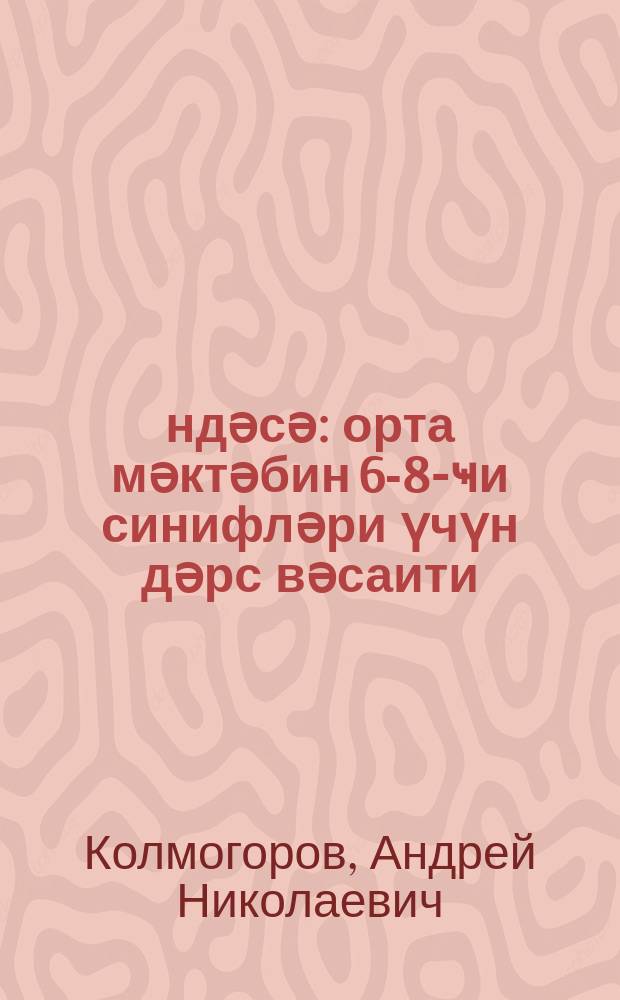 ндәсә: орта мәктәбин 6-8-ҹи синифләри үчүн дәрс вәсаити

Колмогоров, Андрей Николаевич